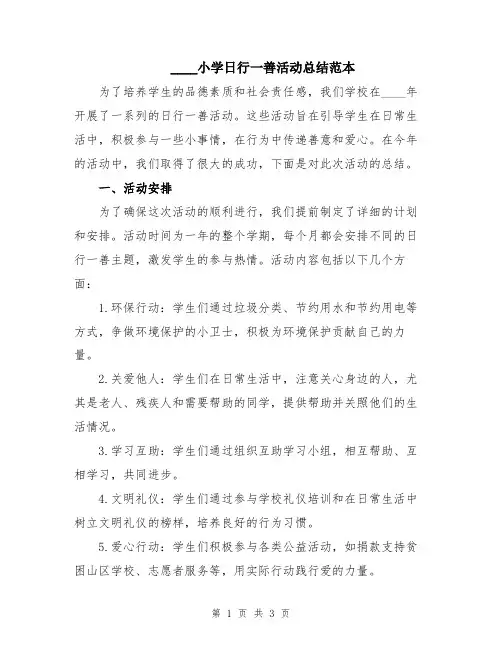 ____小学日行一善活动总结范本

为了培养学生的品德素质和社会责任感，我们学校在____年开展了一系列的日行一善活动。这些活动旨在引导学生在日常生活中，积极参与一些小事情，在行为中传递善意和爱心。在今年的活动中，我们取得了很大的成功，下面是对此次活动的总结。

一、活动安排

为了确保这次活动的顺利进行，我们提前制定了详细的计划和安排。活动时间为一年的整个学期，每个月都会安排不同的日行一善主题，激发学生的参与热情。活动内容包括以下几个方面：

1.环保行动：学生们通过垃圾分类、节约用水和节约用电等方式，争做环境保护的小卫士，积极为环境保护贡献自己的力量。

2.关爱他人：学生们在日常生活中，注意关心身边的人，尤其是老人、残疾人和需要帮助的同学，提供帮助并关照他们的生活情况。

3.学习互助：学生们通过组织互助学习小组，相互帮助、互相学习，共同进步。

4.文明礼仪：学生们通过参与学校礼仪培训和在日常生活中树立文明礼仪的榜样，培养良好的行为习惯。

5.爱心行动：学生们积极参与各类公益活动，如捐款支持贫困山区学校、志愿者服务等，用实际行动践行爱的力量。

第 1 页 共 3 页